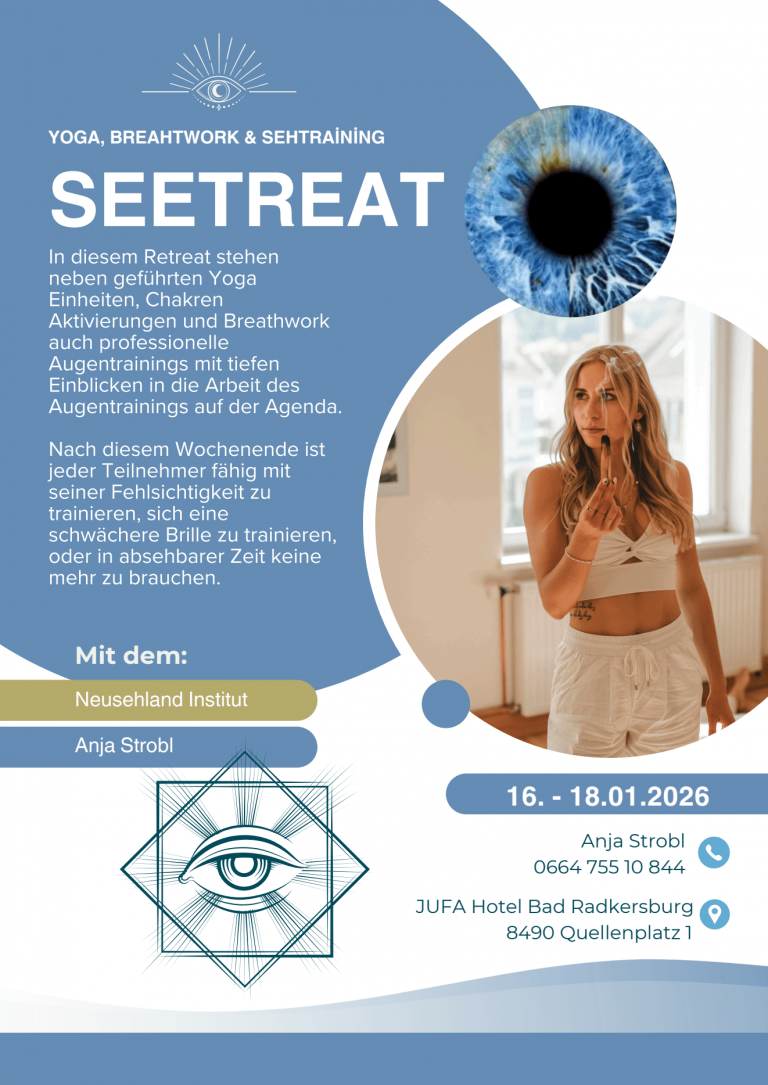 YOGA, BREAHTWORK & SEHTRAİNİNG

SEETREAT

In diesem Retreat stehen neben geführten Yoga Einheiten, Chakren Aktivierungen und Breathwork auch professionelle Augentrainings mit tiefen Einblicken in die Arbeit des Augentrainings auf der Agenda.

Nach diesem Wochenende ist jeder Teilnehmer fähig mit seiner Fehlsichtigkeit zu trainieren, sich eine schwächere Brille zu trainieren, oder in absehbarer Zeit keine mehr zu brauchen.

Mit dem:

Neusehland Institut

Anja Strobl

16. - 18.01.2026

Anja Strobl
0664 755 10 844

JUFA Hotel Bad Radkersburg
8490 Quellenplatz 1